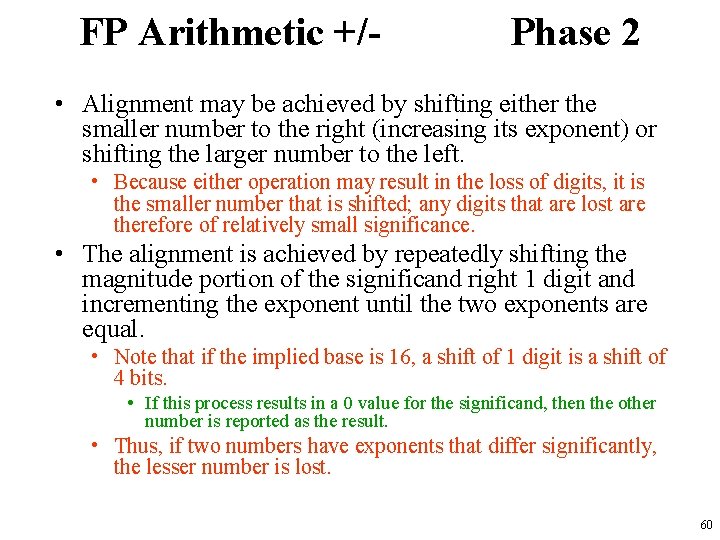 FP Arithmetic +/- Phase 2

• Alignment may be achieved by shifting either the smaller number to the right (increasing its exponent) or shifting the larger number to the left.
  • Because either operation may result in the loss of digits, it is the smaller number that is shifted; any digits that are lost are therefore of relatively small significance.
• The alignment is achieved by repeatedly shifting the magnitude portion of the significand right 1 digit and incrementing the exponent until the two exponents are equal.
  • Note that if the implied base is 16, a shift of 1 digit is a shift of 4 bits.
    • If this process results in a 0 value for the significand, then the other number is reported as the result.
  • Thus, if two numbers have exponents that differ significantly, the lesser number is lost.

60